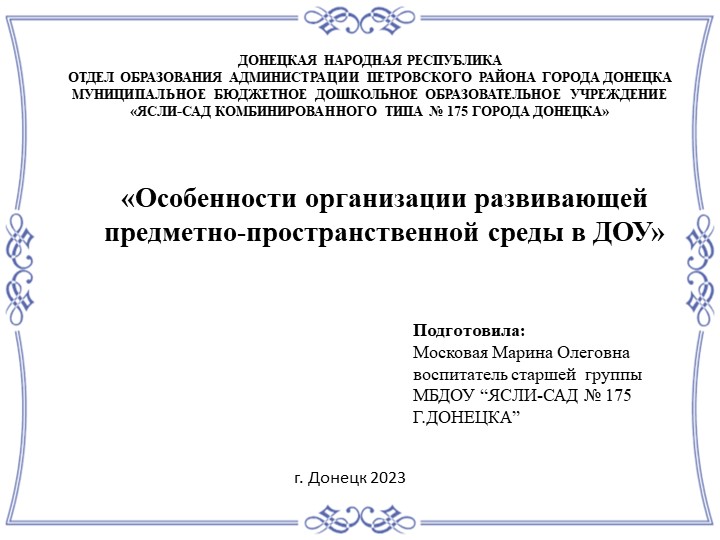 ДОНЕЦКАЯ НАРОДНАЯ РЕСПУБЛИКА
ОТДЕЛ ОБРАЗОВАНИЯ АДМИНИСТРАЦИИ ПЕТРОВСКОГО РАЙОНА ГОРОДА ДОНЕЦКА
МУНИЦИПАЛЬНОЕ БЮДЖЕТНОЕ ДОШКОЛЬНОЕ ОБРАЗОВАТЕЛЬНОЕ УЧРЕЖДЕНИЕ
«ЯСЛИ-САД КОМБИНИРОВАННОГО ТИПА № 175 ГОРОДА ДОНЕЦКА»

«Особенности организации развивающей предметно-пространственной среды в ДОУ»

Подготовила:
Московая Марина Олеговна
воспитатель старшей группы
МБДОУ “ЯСЛИ-САД № 175 Г.ДОНЕЦКА”

г. Донецк 2023